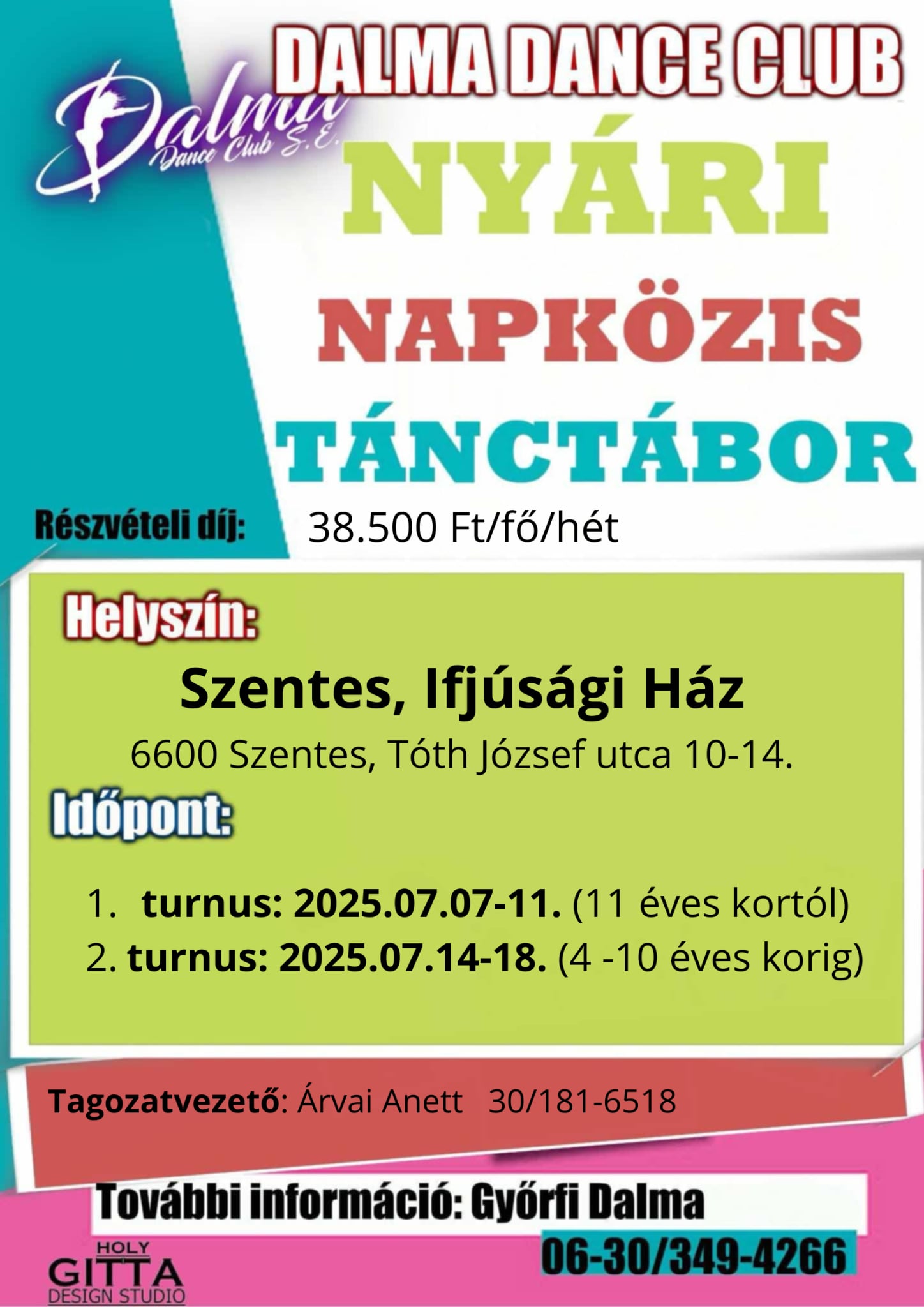 DALMA DANCE CLUB

Dalma
Dance Club S.E.

NYÁRI

NAPKÖZIS

TÁNCTÁBOR

Részvételi díj: 38.500 Ft/fő/hét

Helyszín:

Szentes, Ifjúsági Ház

6600 Szentes, Tóth József utca 10-14.

Időpont:

1. turnus: 2025.07.07-11. (11 éves kortól)
2. turnus: 2025.07.14-18. (4 -10 éves korig)

Tagozatvezető: Árvai Anett 30/181-6518

További információ: Győrfi Dalma

06-30/349-4266

HOLY
GITTA
DESIGN STUDIO